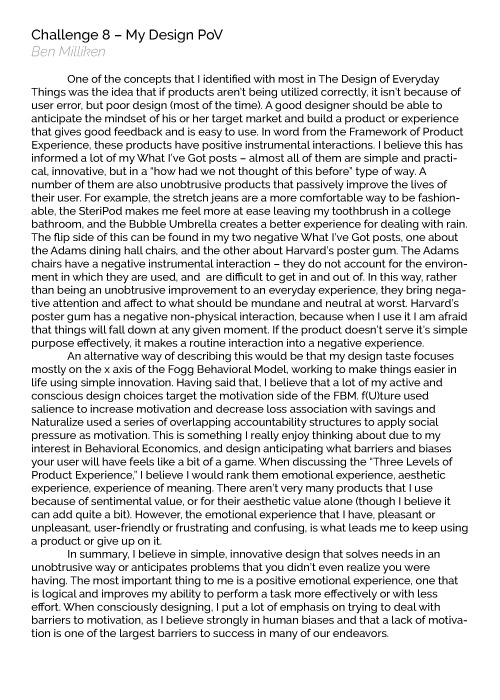 Challenge 8 – My Design PoV
Ben Milliken

One of the concepts that I identified with most in The Design of Everyday Things was the idea that if products aren't being utilized correctly, it isn't because of user error, but poor design (most of the time). A good designer should be able to anticipate the mindset of his or her target market and build a product or experience that gives good feedback and is easy to use. In word from the Framework of Product Experience, these products have positive instrumental interactions. I believe this has informed a lot of my What I've Got posts – almost all of them are simple and practical, innovative, but in a "how had we not thought of this before" type of way. A number of them are also unobtrusive products that passively improve the lives of their user. For example, the stretch jeans are a more comfortable way to be fashionable, the SteriPod makes me feel more at ease leaving my toothbrush in a college bathroom, and the Bubble Umbrella creates a better experience for dealing with rain. The flip side of this can be found in my two negative What I've Got posts, one about the Adams dining hall chairs, and the other about Harvard's poster gum. The Adams chairs have a negative instrumental interaction – they do not account for the environment in which they are used, and are difficult to get in and out of. In this way, rather than being an unobtrusive improvement to an everyday experience, they bring negative attention and affect to what should be mundane and neutral at worst. Harvard's poster gum has a negative non-physical interaction, because when I use it I am afraid that things will fall down at any given moment. If the product doesn't serve it's simple purpose effectively, it makes a routine interaction into a negative experience.

An alternative way of describing this would be that my design taste focuses mostly on the x axis of the Fogg Behavioral Model, working to make things easier in life using simple innovation. Having said that, I believe that a lot of my active and conscious design choices target the motivation side of the FBM. f(U)ture used salience to increase motivation and decrease loss association with savings and Naturalize used a series of overlapping accountability structures to apply social pressure as motivation. This is something I really enjoy thinking about due to my interest in Behavioral Economics, and design anticipating what barriers and biases your user will have feels like a bit of a game. When discussing the "Three Levels of Product Experience," I believe I would rank them emotional experience, aesthetic experience, experience of meaning. There aren't very many products that I use because of sentimental value, or for their aesthetic value alone (though I believe it can add quite a bit). However, the emotional experience that I have, pleasant or unpleasant, user-friendly or frustrating and confusing, is what leads me to keep using a product or give up on it.

In summary, I believe in simple, innovative design that solves needs in an unobtrusive way or anticipates problems that you didn't even realize you were having. The most important thing to me is a positive emotional experience, one that is logical and improves my ability to perform a task more effectively or with less effort. When consciously designing, I put a lot of emphasis on trying to deal with barriers to motivation, as I believe strongly in human biases and that a lack of motivation is one of the largest barriers to success in many of our endeavors.